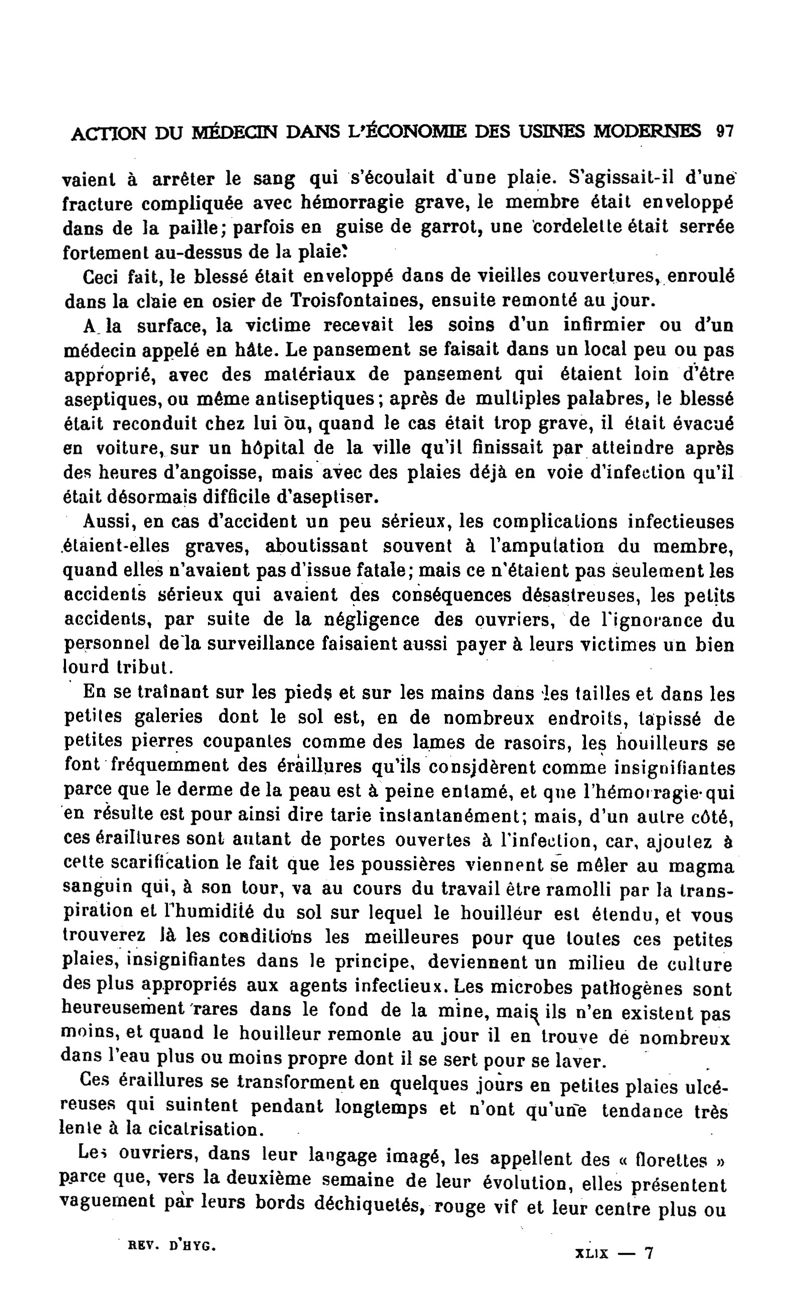 ACTION DU MÉDECIN DANS L'ÉCONOMIE DES USINES MODERNES 97

vaient à arrêter le sang qui s'écoulait d'une plaie. S'agissait-il d'une fracture compliquée avec hémorragie grave, le membre était enveloppé dans de la paille; parfois en guise de garrot, une cordelette était serrée fortement au-dessus de la plaie.

Ceci fait, le blessé était enveloppé dans de vieilles couvertures, enroulé dans la claie en osier de Troisfontaines, ensuite remonté au jour.

A la surface, la victime recevait les soins d'un infirmier ou d'un médecin appelé en hâte. Le pansement se faisait dans un local peu ou pas approprié, avec des matériaux de pansement qui étaient loin d'être aseptiques, ou même antiseptiques; après de multiples palabres, le blessé était reconduit chez lui ou, quand le cas était trop grave, il était évacué en voiture, sur un hôpital de la ville qu'il finissait par atteindre après des heures d'angoisse, mais avec des plaies déjà en voie d'infection qu'il était désormais difficile d'aseptiser.

Aussi, en cas d'accident un peu sérieux, les complications infectieuses étaient-elles graves, aboutissant souvent à l'amputation du membre, quand elles n'avaient pas d'issue fatale; mais ce n'étaient pas seulement les accidents sérieux qui avaient des conséquences désastreuses, les petits accidents, par suite de la négligence des ouvriers, de l'ignorance du personnel de la surveillance faisaient aussi payer à leurs victimes un bien lourd tribut.

En se traînant sur les pieds et sur les mains dans les tailles et dans les petites galeries dont le sol est, en de nombreux endroits, tapissé de petites pierres coupantes comme des lames de rasoirs, les houilleurs se font fréquemment des éraillures qu'ils considèrent comme insignifiantes parce que le derme de la peau est à peine entamé, et que l'hémorragie qui en résulte est pour ainsi dire tarie instantanément; mais, d'un autre côté, ces éraillures sont autant de portes ouvertes à l'infection, car, ajoutez à cette scarification le fait que les poussières viennent se mêler au magma sanguin qui, à son tour, va au cours du travail être ramolli par la transpiration et l'humidité du sol sur lequel le houilleur est étendu, et vous trouverez là les conditions les meilleures pour que toutes ces petites plaies, insignifiantes dans le principe, deviennent un milieu de culture des plus appropriés aux agents infectieux. Les microbes pathogènes sont heureusement rares dans le fond de la mine, mais ils n'en existent pas moins, et quand le houilleur remonte au jour il en trouve de nombreux dans l'eau plus ou moins propre dont il se sert pour se laver.

Ces éraillures se transforment en quelques jours en petites plaies ulcéreuses qui suintent pendant longtemps et n'ont qu'une tendance très lente à la cicatrisation.

Les ouvriers, dans leur langage imagé, les appellent des « florettes » parce que, vers la deuxième semaine de leur évolution, elles présentent vaguement par leurs bords déchiquetés, rouge vif et leur centre plus ou

REV. D'HYG. XLIX — 7